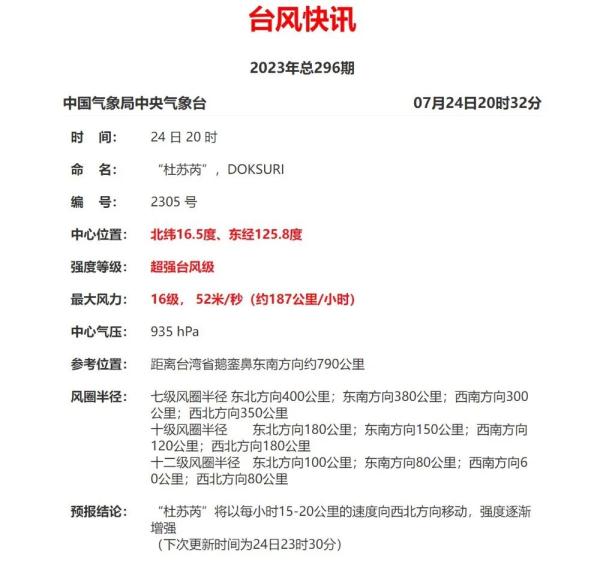 台风快讯

2023年总296期

中国气象局中央气象台 07月24日20时32分

时 间: 24 日 20 时

命 名: “杜苏芮”，DOKSURI

编 号: 2305 号

中心位置: 北纬16.5度、东经125.8度

强度等级: 超强台风级

最大风力: 16级， 52米/秒（约187公里/小时）

中心气压: 935 hPa

参考位置: 距离台湾省鹅銮鼻东南方向约790公里

风圈半径: 七级风圈半径 东北方向400公里；东南方向380公里；西南方向300公里；西北方向350公里
十级风圈半径 东北方向180公里；东南方向150公里；西南方向120公里；西北方向180公里
十二级风圈半径 东北方向100公里；东南方向80公里；西南方向60公里；西北方向80公里

预报结论: “杜苏芮”将以每小时15-20公里的速度向西北方向移动，强度逐渐增强
（下次更新时间为24日23时30分）